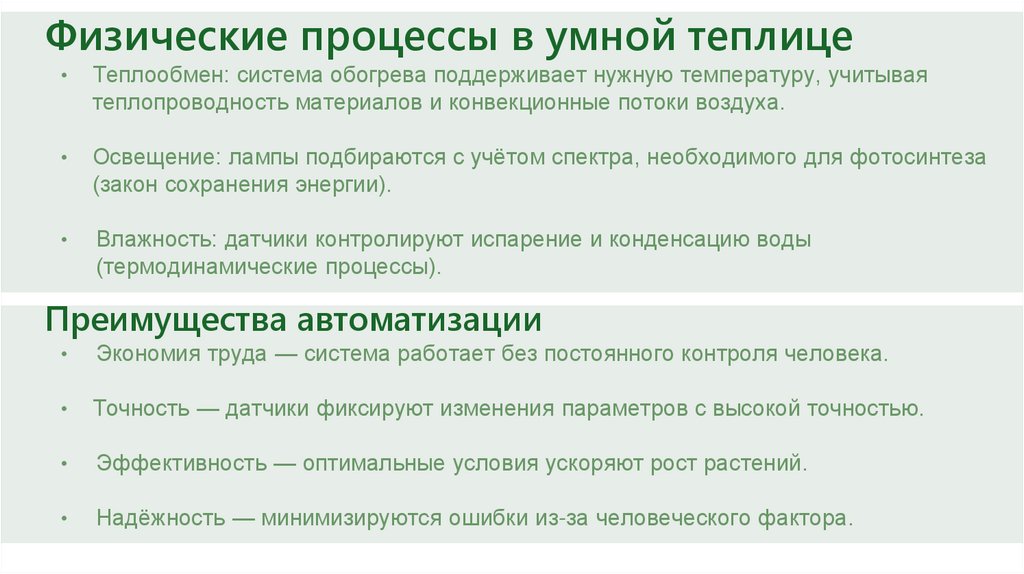 Физические процессы в умной теплице

• Теплообмен: система обогрева поддерживает нужную температуру, учитывая теплопроводность материалов и конвекционные потоки воздуха.

• Освещение: лампы подбираются с учётом спектра, необходимого для фотосинтеза (закон сохранения энергии).

• Влажность: датчики контролируют испарение и конденсацию воды (термодинамические процессы).

Преимущества автоматизации

• Экономия труда — система работает без постоянного контроля человека.

• Точность — датчики фиксируют изменения параметров с высокой точностью.

• Эффективность — оптимальные условия ускоряют рост растений.

• Надёжность — минимизируются ошибки из-за человеческого фактора.